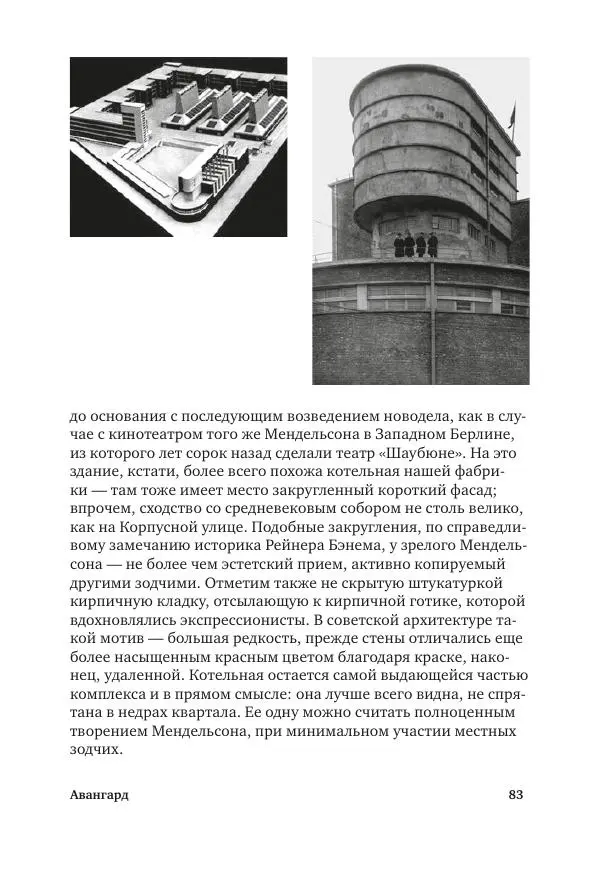 до основания с последующим возведением новодела, как в случае с кинотеатром того же Мендельсона в Западном Берлине, из которого лет сорок назад сделали театр «Шаубюне». На это здание, кстати, более всего похожа котельная нашей фабрики — там тоже имеет место закругленный короткий фасад; впрочем, сходство со средневековым собором не столь велико, как на Корпусной улице. Подобные закругления, по справедливому замечанию историка Рейнера Бэнема, у зрелого Мендельсона — не более чем эстетский прием, активно копируемый другими зодчими. Отметим также не скрытую штукатуркой кирпичную кладку, отсылающую к кирпичной готике, которой вдохновлялись экспрессионисты. В советской архитектуре такой мотив — большая редкость, прежде стены отличались еще более насыщенным красным цветом благодаря краске, наконец, удаленной. Котельная остается самой выдающейся частью комплекса и в прямом смысле: она лучше всего видна, не спрятана в недрах квартала. Ее одну можно считать полноценным творением Мендельсона, при минимальном участии местных зодчих.

Авангард 83